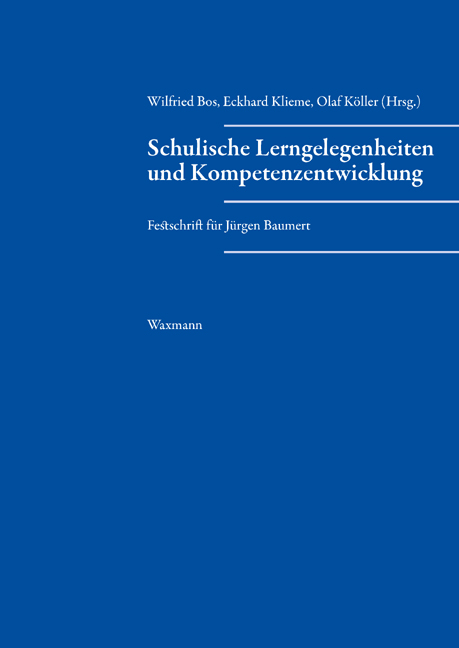 Wilfried Bos, Eckhard Klieme, Olaf Köller (Hrsg.)

Schulische Lerngelegenheiten und Kompetenzentwicklung

Festschrift für Jürgen Baumert

Waxmann